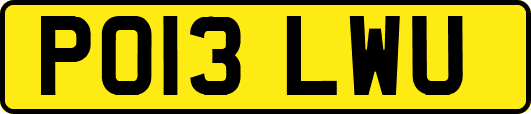 PO13 LWU